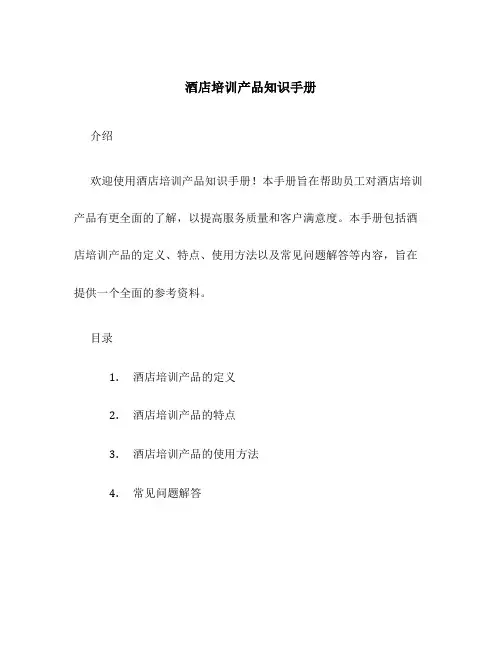 酒店培训产品知识手册

介绍

欢迎使用酒店培训产品知识手册！本手册旨在帮助员工对酒店培训产品有更全面的了解，以提高服务质量和客户满意度。本手册包括酒店培训产品的定义、特点、使用方法以及常见问题解答等内容，旨在提供一个全面的参考资料。

目录

1. 酒店培训产品的定义

2. 酒店培训产品的特点

3. 酒店培训产品的使用方法

4. 常见问题解答